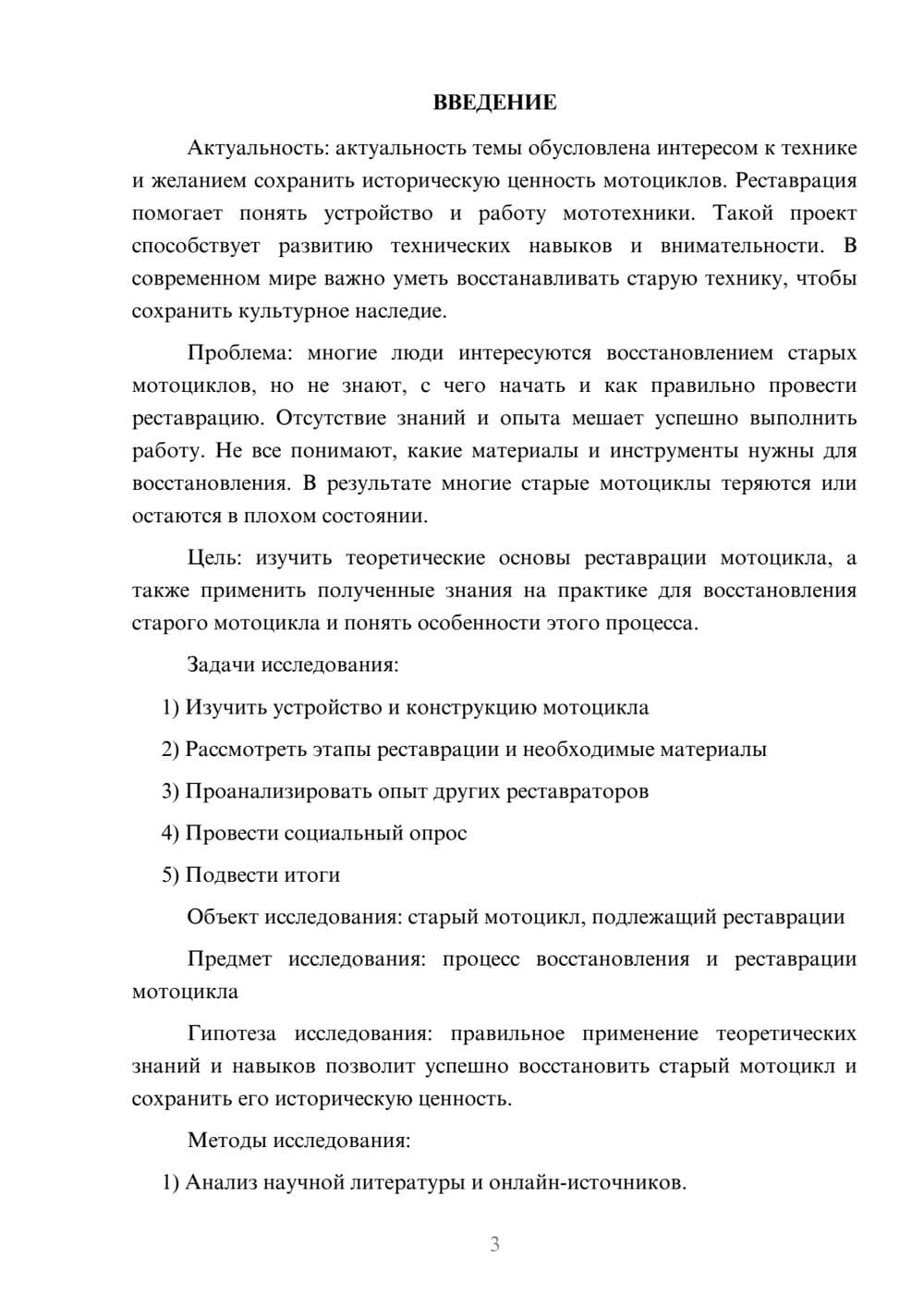 ВВЕДЕНИЕ

Актуальность: актуальность темы обусловлена интересом к технике и желанием сохранить историческую ценность мотоциклов. Реставрация помогает понять устройство и работу мототехники. Такой проект способствует развитию технических навыков и внимательности. В современном мире важно уметь восстанавливать старую технику, чтобы сохранить культурное наследие.

Проблема: многие люди интересуются восстановлением старых мотоциклов, но не знают, с чего начать и как правильно провести реставрацию. Отсутствие знаний и опыта мешает успешно выполнить работу. Не все понимают, какие материалы и инструменты нужны для восстановления. В результате многие старые мотоциклы теряются или остаются в плохом состоянии.

Цель: изучить теоретические основы реставрации мотоцикла, а также применить полученные знания на практике для восстановления старого мотоцикла и понять особенности этого процесса.

Задачи исследования:

1) Изучить устройство и конструкцию мотоцикла

2) Рассмотреть этапы реставрации и необходимые материалы

3) Проанализировать опыт других реставраторов

4) Провести социальный опрос

5) Подвести итоги

Объект исследования: старый мотоцикл, подлежащий реставрации

Предмет исследования: процесс восстановления и реставрации мотоцикла

Гипотеза исследования: правильное применение теоретических знаний и навыков позволит успешно восстановить старый мотоцикл и сохранить его историческую ценность.

Методы исследования:

1) Анализ научной литературы и онлайн-источников.

3